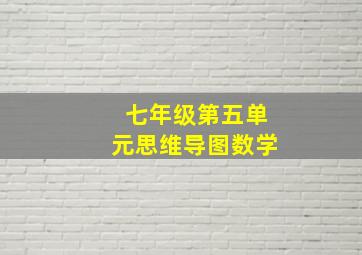 七年级第五单元思维导图数学